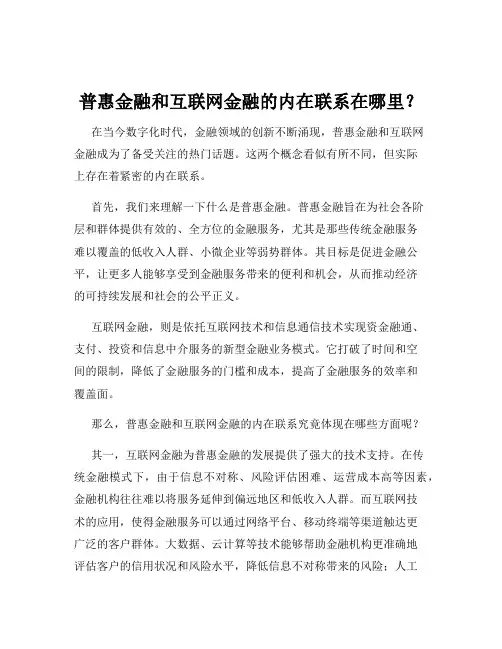 普惠金融和互联网金融的内在联系在哪里？

在当今数字化时代，金融领域的创新不断涌现，普惠金融和互联网金融成为了备受关注的热门话题。这两个概念看似有所不同，但实际上存在着紧密的内在联系。

首先，我们来理解一下什么是普惠金融。普惠金融旨在为社会各阶层和群体提供有效的、全方位的金融服务，尤其是那些传统金融服务难以覆盖的低收入人群、小微企业等弱势群体。其目标是促进金融公平，让更多人能够享受到金融服务带来的便利和机会，从而推动经济的可持续发展和社会的公平正义。

互联网金融，则是依托互联网技术和信息通信技术实现资金融通、支付、投资和信息中介服务的新型金融业务模式。它打破了时间和空间的限制，降低了金融服务的门槛和成本，提高了金融服务的效率和覆盖面。

那么，普惠金融和互联网金融的内在联系究竟体现在哪些方面呢？

其一，互联网金融为普惠金融的发展提供了强大的技术支持。在传统金融模式下，由于信息不对称、风险评估困难、运营成本高等因素，金融机构往往难以将服务延伸到偏远地区和低收入人群。而互联网技术的应用，使得金融服务可以通过网络平台、移动终端等渠道触达更广泛的客户群体。大数据、云计算等技术能够帮助金融机构更准确地评估客户的信用状况和风险水平，降低信息不对称带来的风险；人工